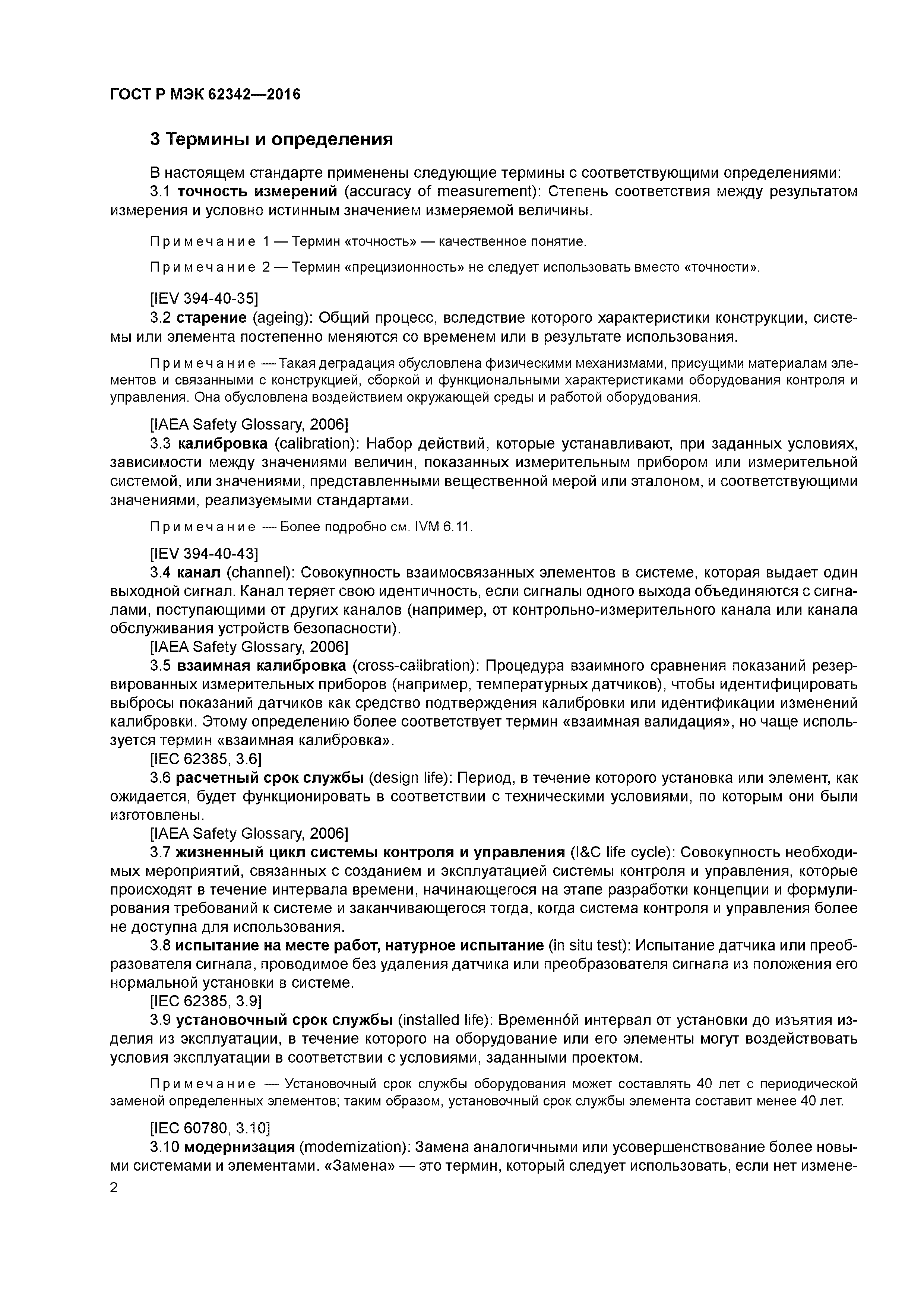 ГОСТ Р МЭК 62342—2016

3 Термины и определения

В настоящем стандарте применены следующие термины с соответствующими определениями:

3.1 точность измерений (accuracy of measurement): Степень соответствия между результатом измерения и условно истинным значением измеряемой величины.

Примечание 1 — Термин «точность» — качественное понятие.

Примечание 2 — Термин «прецизионность» не следует использовать вместо «точности».

[IEV 394-40-35]

3.2 старение (ageing): Общий процесс, вследствие которого характеристики конструкции, системы или элемента постепенно меняются со временем или в результате использования.

Примечание — Такая деградация обусловлена физическими механизмами, присущими материалам элементов и связанными с конструкцией, сборкой и функциональными характеристиками оборудования контроля и управления. Она обусловлена воздействием окружающей среды и работой оборудования.

[IAEA Safety Glossary, 2006]

3.3 калибровка (calibration): Набор действий, которые устанавливают, при заданных условиях, зависимости между значениями величин, показанных измерительным прибором или измерительной системой, или значениями, представленными вещественной мерой или эталоном, и соответствующими значениями, реализуемыми стандартами.

Примечание — Более подробно см. IVM 6.11.

[IEV 394-40-43]

3.4 канал (channel): Совокупность взаимосвязанных элементов в системе, которая выдает один выходной сигнал. Канал теряет свою идентичность, если сигналы одного выхода объединяются с сигналами, поступающими от других каналов (например, от контрольно-измерительного канала или канала обслуживания устройств безопасности).

[IAEA Safety Glossary, 2006]

3.5 взаимная калибровка (cross-calibration): Процедура взаимного сравнения показаний резервированных измерительных приборов (например, температурных датчиков), чтобы идентифицировать выбросы показаний датчиков как средство подтверждения калибровки или идентификации изменений калибровки. Этому определению более соответствует термин «взаимная валидация», но чаще используется термин «взаимная калибровка».

[IEC 62385, 3.6]

3.6 расчетный срок службы (design life): Период, в течение которого установка или элемент, как ожидается, будет функционировать в соответствии с техническими условиями, по которым они были изготовлены.

[IAEA Safety Glossary, 2006]

3.7 жизненный цикл системы контроля и управления (I&C life cycle): Совокупность необходимых мероприятий, связанных с созданием и эксплуатацией системы контроля и управления, которые происходят в течение интервала времени, начинающегося на этапе разработки концепции и формулирования требований к системе и заканчивающегося тогда, когда система контроля и управления более не доступна для использования.

3.8 испытание на месте работ, натурное испытание (in situ test): Испытание датчика или преобразователя сигнала, проводимое без удаления датчика или преобразователя сигнала из положения его нормальной установки в системе.

[IEC 62385, 3.9]

3.9 установочный срок службы (installed life): Временно́й интервал от установки до изъятия изделия из эксплуатации, в течение которого на оборудование или его элементы могут воздействовать условия эксплуатации в соответствии с условиями, заданными проектом.

Примечание — Установочный срок службы оборудования может составлять 40 лет с периодической заменой определенных элементов; таким образом, установочный срок службы элемента составит менее 40 лет.

[IEC 60780, 3.10]

3.10 модернизация (modernization): Замена аналогичными или усовершенствование более новыми системами и элементами. «Замена» — это термин, который следует использовать, если нет измене-

2